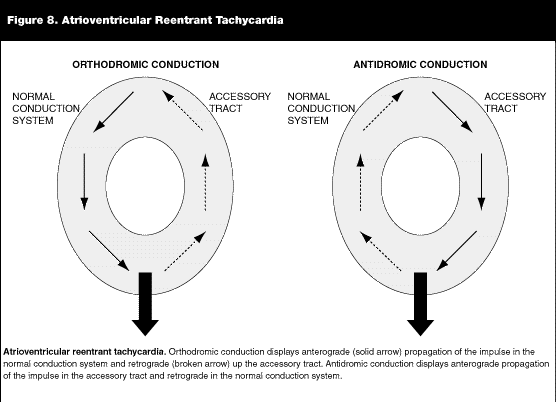 Figure 8. Atrioventricular Reentrant Tachycardia

ORTHODROMIC CONDUCTION

NORMAL CONDUCTION SYSTEM

ACCESSORY TRACT

ANTIDROMIC CONDUCTION

NORMAL CONDUCTION SYSTEM

ACCESSORY TRACT

Atrioventricular reentrant tachycardia. Orthodromic conduction displays anterograde (solid arrow) propagation of the impulse in the normal conduction system and retrograde (broken arrow) up the accessory tract. Antidromic conduction displays anterograde propagation of the impulse in the accessory tract and retrograde in the normal conduction system.